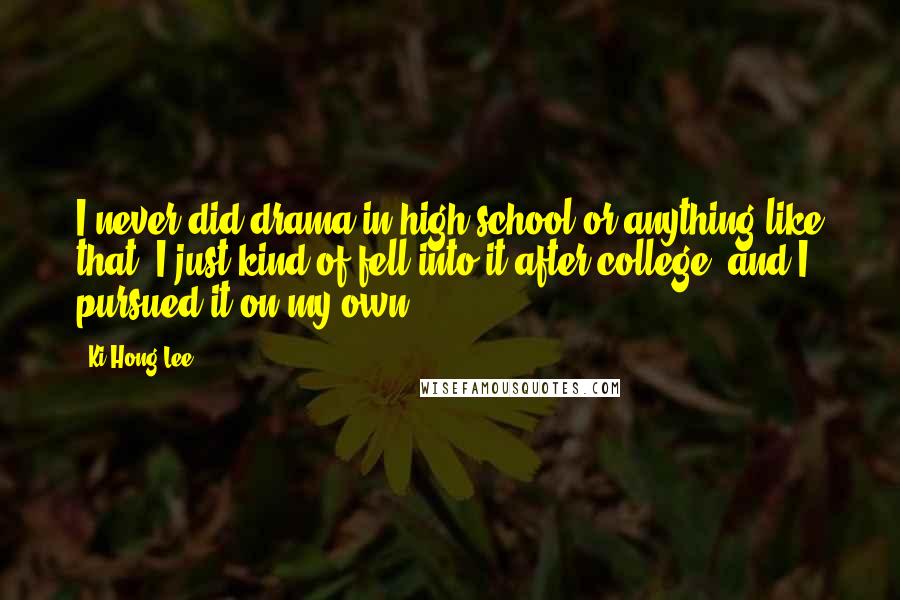 I never did drama in high school or anything like that. I just kind of fell into it after college, and I pursued it on my own.

Ki Hong Lee

WISEFAMOUSQUOTES.COM